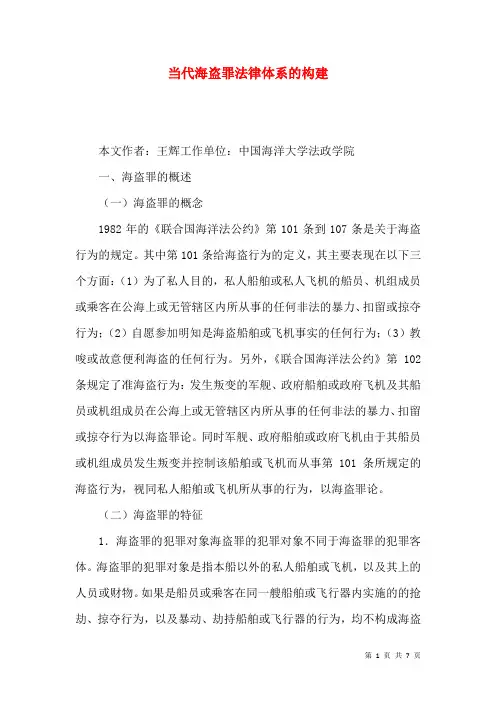 当代海盗罪法律体系的构建

本文作者：王辉工作单位：中国海洋大学法政学院

一、海盗罪的概述

（一）海盗罪的概念

1982 年的《联合国海洋法公约》第 101 条到 107 条是关于海盗行为的规定。其中第 101 条给海盗行为的定义，其主要表现在以下三个方面：（1）为了私人目的，私人船舶或私人飞机的船员、机组成员或乘客在公海上或无管辖区内所从事的任何非法的暴力、扣留或掠夺行为；（2）自愿参加明知是海盗船舶或飞机事实的任何行为；（3）教唆或故意便利海盗的任何行为。另外，《联合国海洋法公约》第 102 条规定了准海盗行为：发生叛变的军舰、政府船舶或政府飞机及其船员或机组成员在公海上或无管辖区内所从事的任何非法的暴力、扣留或掠夺行为以海盗罪论。同时军舰、政府船舶或政府飞机由于其船员或机组成员发生叛变并控制该船舶或飞机而从事第 101 条所规定的海盗行为，视同私人船舶或飞机所从事的行为，以海盗罪论。

（二）海盗罪的特征

1．海盗罪的犯罪对象海盗罪的犯罪对象不同于海盗罪的犯罪客体。海盗罪的犯罪对象是指本船以外的私人船舶或飞机，以及其上的人员或财物。如果是船员或乘客在同一艘船舶或飞行器内实施的的抢劫、掠夺行为，以及暴动、劫持船舶或飞行器的行为，均不构成海盗

第 1 页 共 7 页